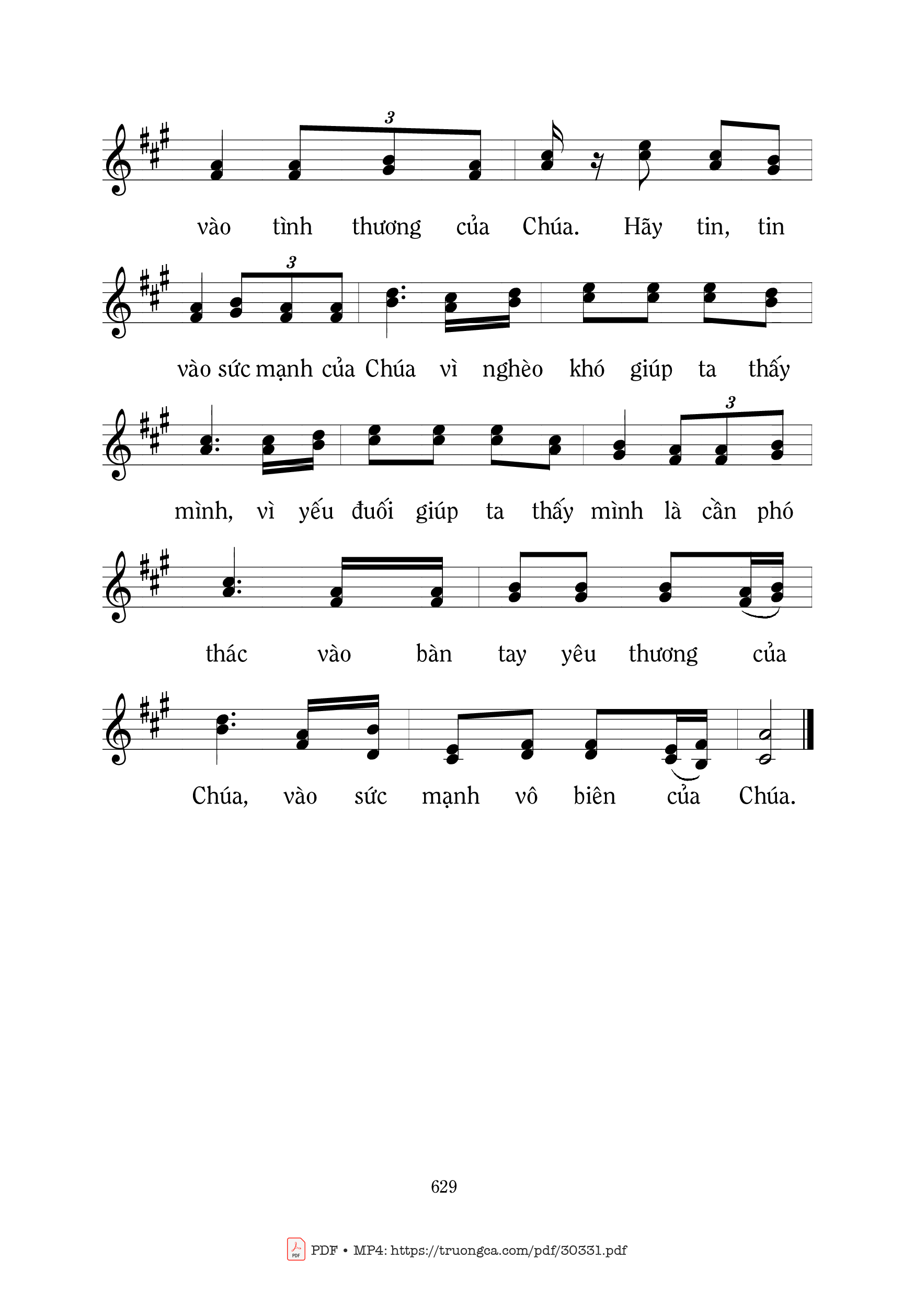 3

vào tình thương của Chúa. Hãy tin, tin

3

vào sức mạnh của Chúa vì nghèo khó giúp ta thấy

3

mình, vì yếu đuối giúp ta thấy mình là cần phó

thác vào bàn tay yêu thương của

Chúa, vào sức mạnh vô biên của Chúa.

629

PDF • MP4: https://truongca.com/pdf/30331.pdf